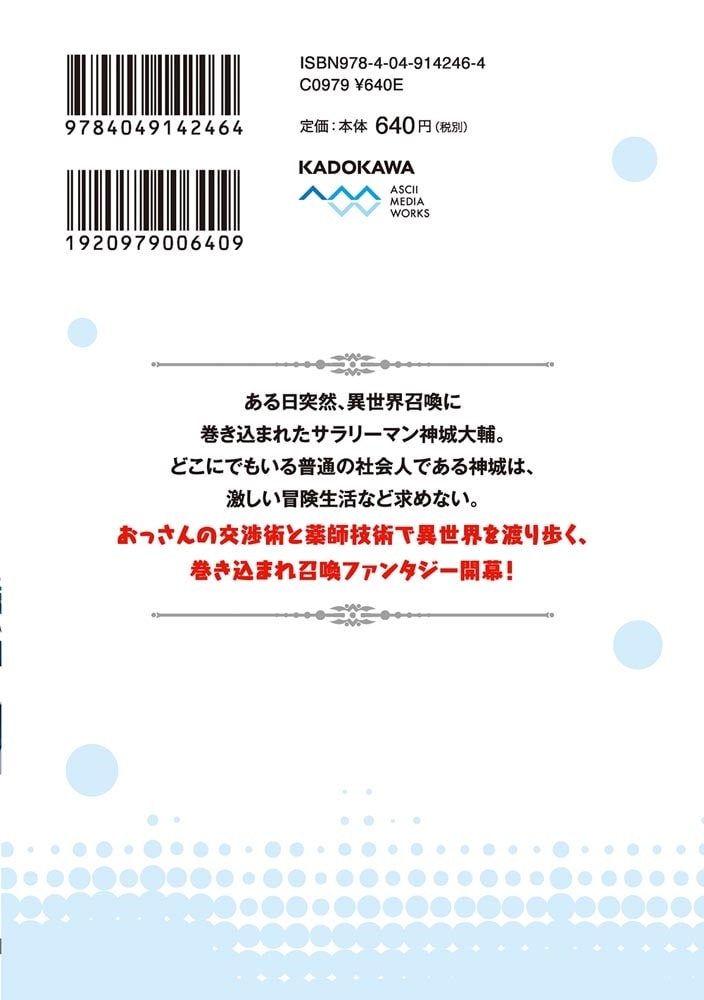 9784049142464

1920979006409

ISBN978-4-04-914246-4
C0979 ¥640E

定価：本体 640円（税別）

KADOKAWA
ASCII MEDIA WORKS

ある日突然、異世界召喚に
巻き込まれたサラリーマン神城大輔。
どこにでもいる普通の社会人である神城は、
激しい冒険生活など求めない。

おっさんの交渉術と薬師技術で異世界を渡り歩く、
巻き込まれ召喚ファンタジー開幕！